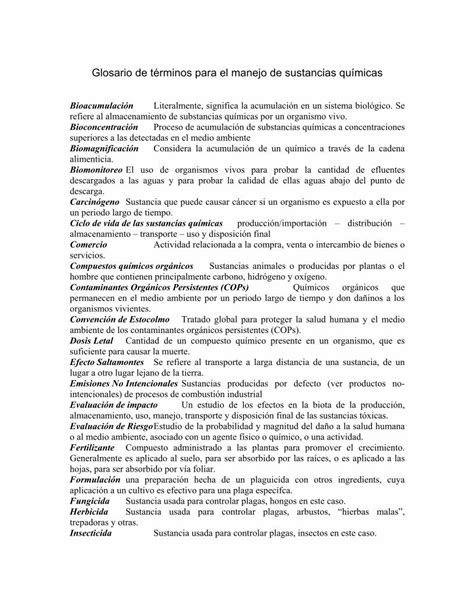 Glosario de términos para el manejo de sustancias químicas

Bioacumulación Literalmente, significa la acumulación en un sistema biológico. Se refiere al almacenamiento de substancias químicas por un organismo vivo.

Bioconcentración Proceso de acumulación de substancias químicas a concentraciones superiores a las detectadas en el medio ambiente

Biomagnificación Considera la acumulación de un químico a través de la cadena alimenticia.

Biomonitoreo El uso de organismos vivos para probar la cantidad de efluentes descargados a las aguas y para probar la calidad de ellas aguas abajo del punto de descarga.

Carcinógeno Sustancia que puede causar cáncer si un organismo es expuesto a ella por un periodo largo de tiempo.

Ciclo de vida de las sustancias químicas producción/importación – distribución – almacenamiento – transporte – uso y disposición final

Comercio Actividad relacionada a la compra, venta o intercambio de bienes o servicios.

Compuestos químicos orgánicos Sustancias animales o producidas por plantas o el hombre que contienen principalmente carbono, hidrógeno y oxígeno.

Contaminantes Orgánicos Persistentes (COPs) Químicos orgánicos que permanecen en el medio ambiente por un periodo largo de tiempo y don dañinos a los organismos vivientes.

Convención de Estocolmo Tratado global para proteger la salud humana y el medio ambiente de los contaminantes orgánicos persistentes (COPs).

Dosis Letal Cantidad de un compuesto químico presente en un organismo, que es suficiente para causar la muerte.

Efecto Saltamontes Se refiere al transporte a larga distancia de una sustancia, de un lugar a otro lugar lejano de la tierra.

Emisiones No Intencionales Sustancias producidas por defecto (ver productos no-intencionales) de procesos de combustión industrial

Evaluación de impacto Un estudio de los efectos en la biota de la producción, almacenamiento, uso, manejo, transporte y disposición final de las sustancias tóxicas.

Evaluación de Riesgo Estudio de la probabilidad y magnitud del daño a la salud humana o al medio ambiente, asociado con un agente físico o químico, o una actividad.

Fertilizante Compuesto administrado a las plantas para promover el crecimiento. Generalmente es aplicado al suelo, para ser absorbido por las raíces, o es aplicado a las hojas, para ser absorbido por vía foliar.

Formulación una preparación hecha de un plaguicida con otros ingredients, cuya aplicación a un cultivo es efectivo para una plaga específca.

Fungicida Sustancia usada para controlar plagas, hongos en este caso.

Herbicida Sustancia usada para controlar plagas, arbustos, "hierbas malas", trepadoras y otras.

Insecticida Sustancia usada para controlar plagas, insectos en este caso.